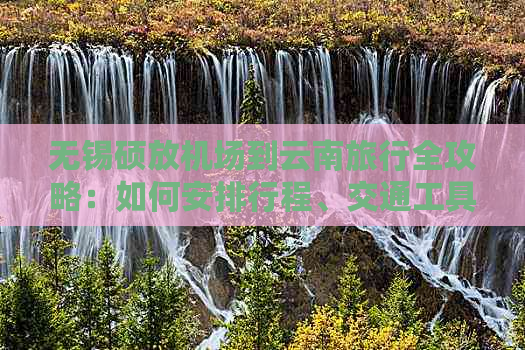 无锡硕放机场到云南旅行全攻略：如何安排行程、交通工具